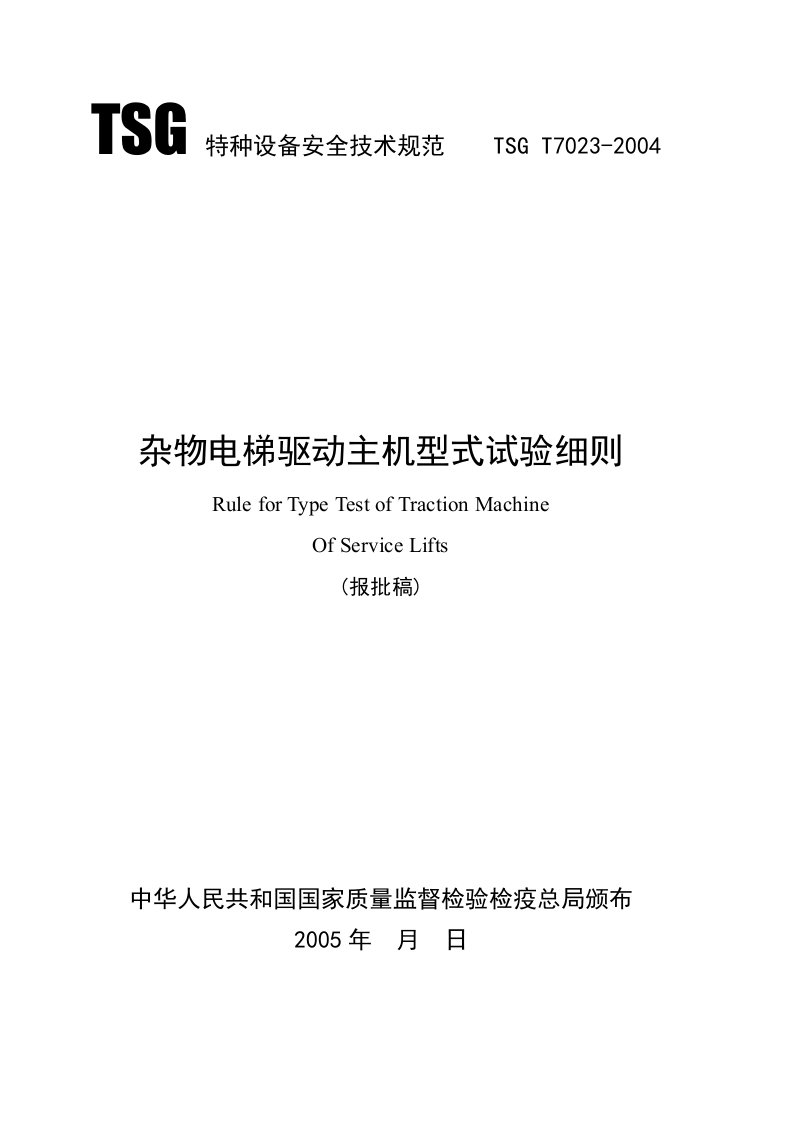 TSG 特种设备安全技术规范 TSG T7023-2004

杂物电梯驱动主机型式试验细则

Rule for Type Test of Traction Machine

Of Service Lifts

（报批稿）

中华人民共和国国家质量监督检验检疫总局颁布

2005 年 月 日